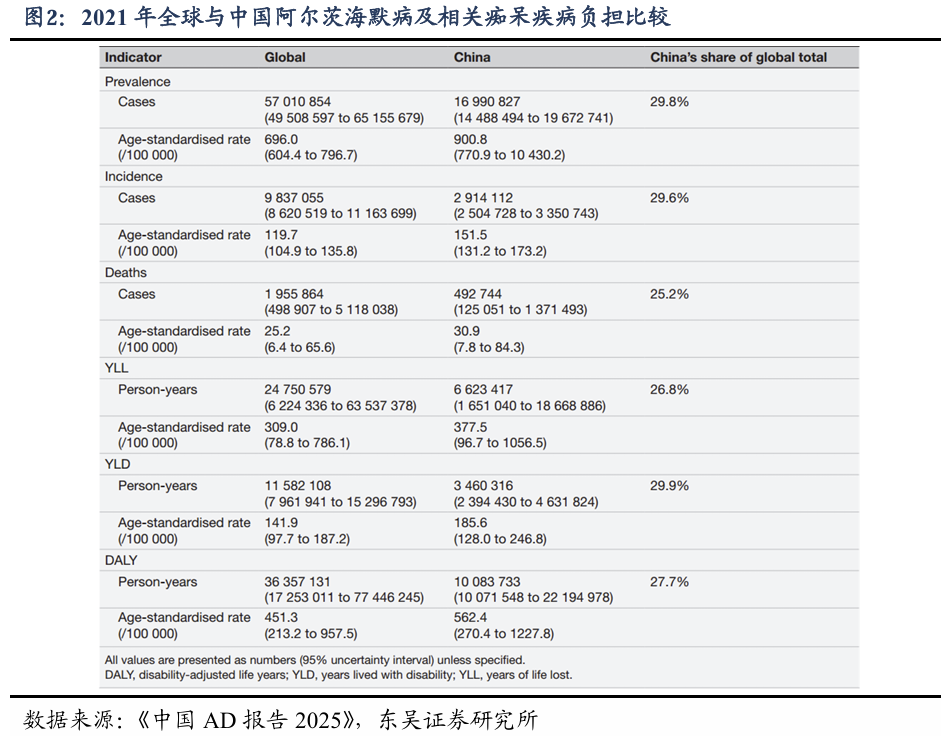 图2：2021 年全球与中国阿尔茨海默病及相关痴呆疾病负担比较

| Indicator | Global | China | China's share of global total |
|---|---|---|---|
| Prevalence | | | |
| Cases | 57 010 854 (49 508 597 to 65 155 679) | 16 990 827 (14 488 494 to 19 672 741) | 29.8% |
| Age-standardised rate (/100 000) | 696.0 (604.4 to 796.7) | 900.8 (770.9 to 10 430.2) | |
| Incidence | | | |
| Cases | 9 837 055 (8 620 519 to 11 163 699) | 2 914 112 (2 504 728 to 3 350 743) | 29.6% |
| Age-standardised rate (/100 000) | 119.7 (104.9 to 135.8) | 151.5 (131.2 to 173.2) | |
| Deaths | | | |
| Cases | 1 955 864 (498 907 to 5 118 038) | 492 744 (125 051 to 1 371 493) | 25.2% |
| Age-standardised rate (/100 000) | 25.2 (6.4 to 65.6) | 30.9 (7.8 to 84.3) | |
| YLL | | | |
| Person-years | 24 750 579 (6 224 336 to 63 537 378) | 6 623 417 (1 651 040 to 18 668 886) | 26.8% |
| Age-standardised rate (/100 000) | 309.0 (78.8 to 786.1) | 377.5 (96.7 to 1056.5) | |
| YLD | | | |
| Person-years | 11 582 108 (7 961 941 to 15 296 793) | 3 460 316 (2 394 430 to 4 631 824) | 29.9% |
| Age-standardised rate (/100 000) | 141.9 (97.7 to 187.2) | 185.6 (128.0 to 246.8) | |
| DALY | | | |
| Person-years | 36 357 131 (17 253 011 to 77 446 245) | 10 083 733 (10 071 548 to 22 194 978) | 27.7% |
| Age-standardised rate (/100 000) | 451.3 (213.2 to 957.5) | 562.4 (270.4 to 1227.8) | |

All values are presented as numbers (95% uncertainty interval) unless specified.
DALY, disability-adjusted life years; YLD, years lived with disability; YLL, years of life lost.

数据来源：《中国 AD 报告 2025》，东吴证券研究所